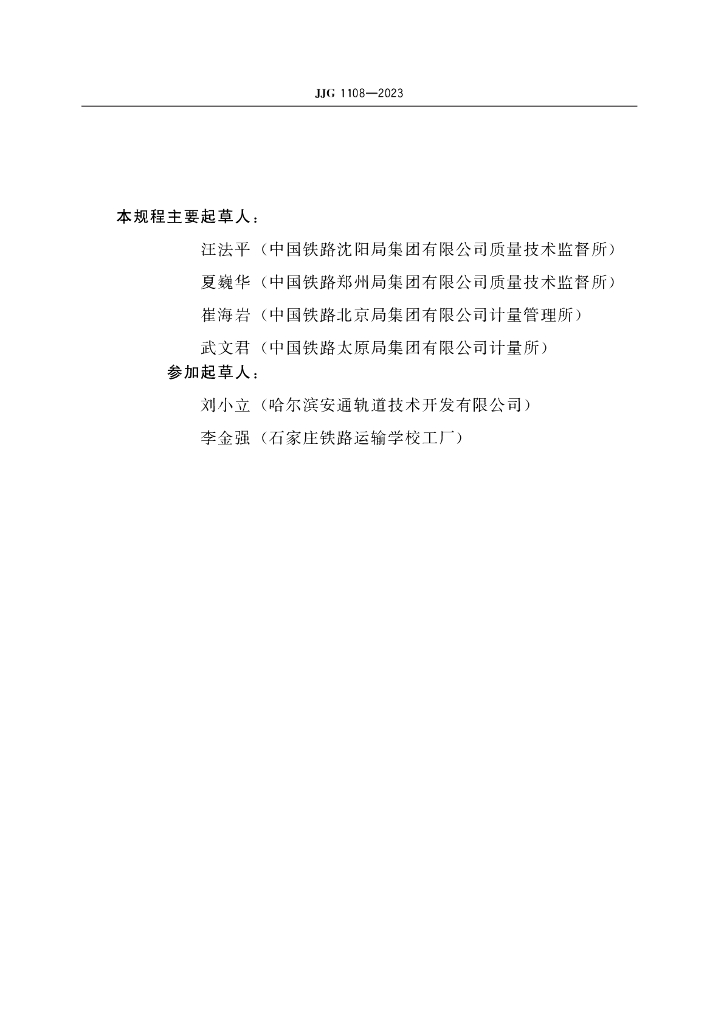 JJG 1108—2023

本规程主要起草人：

汪法平（中国铁路沈阳局集团有限公司质量技术监督所）

夏巍华（中国铁路郑州局集团有限公司质量技术监督所）

崔海岩（中国铁路北京局集团有限公司计量管理所）

武文君（中国铁路太原局集团有限公司计量所）

参加起草人：

刘小立（哈尔滨安通轨道技术开发有限公司）

李金强（石家庄铁路运输学校工厂）